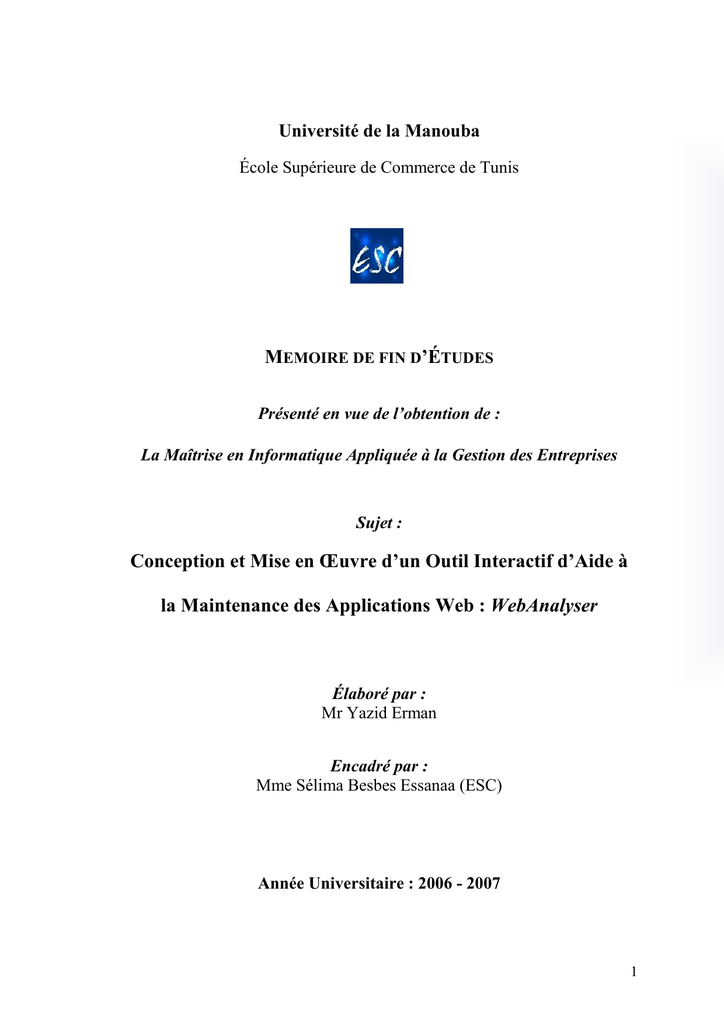 Université de la Manouba

École Supérieure de Commerce de Tunis

ESC

MEMOIRE DE FIN D'ÉTUDES

Présenté en vue de l'obtention de :

La Maîtrise en Informatique Appliquée à la Gestion des Entreprises

Sujet :

Conception et Mise en Œuvre d'un Outil Interactif d'Aide à la Maintenance des Applications Web : WebAnalyser

Élaboré par :
Mr Yazid Erman

Encadré par :
Mme Sélima Besbes Essanaa (ESC)

Année Universitaire : 2006 - 2007

1